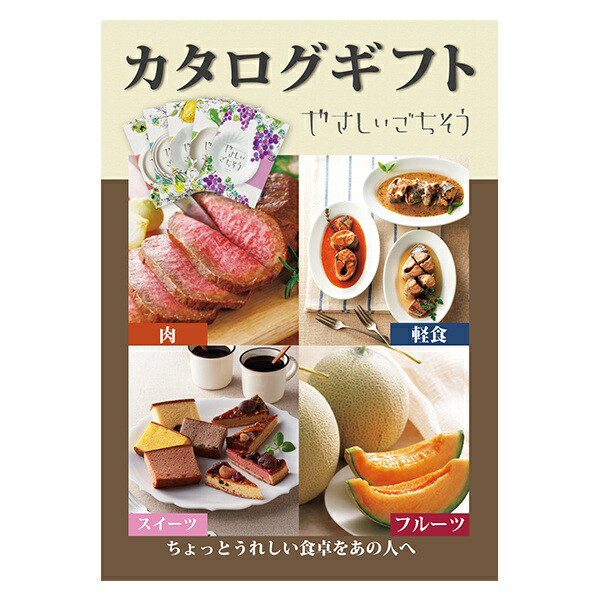 カタログギフト

やさしいごちそう

やさしいごちそう

肉

軽食

スイーツ

フルーツ

ちょっとうれしい食卓をあの人へ